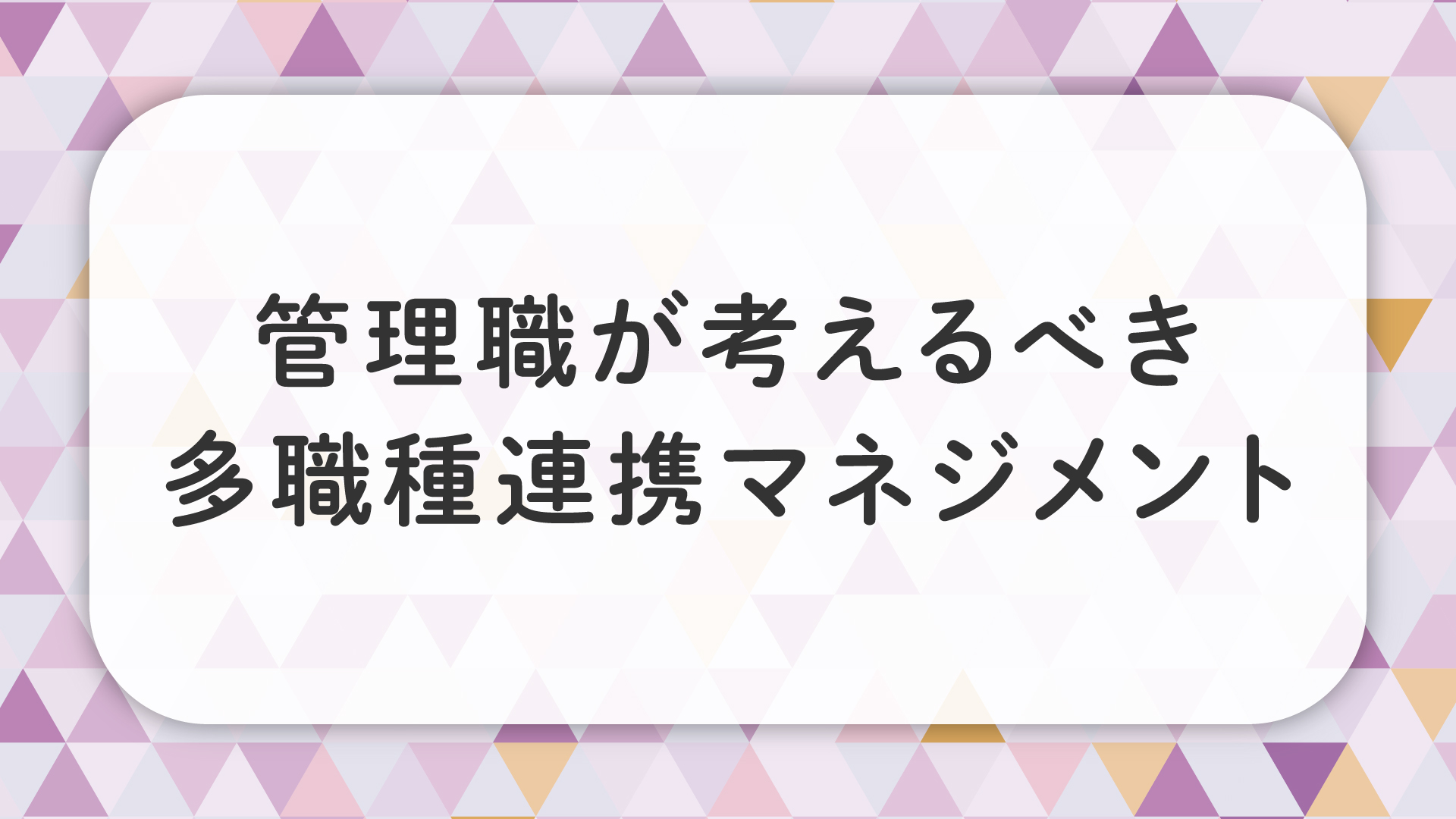 管理職が考えるべき
多職種連携マネジメント